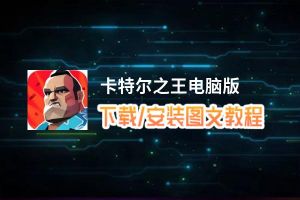 卡特尔之王电脑版
下载/安装图文教程